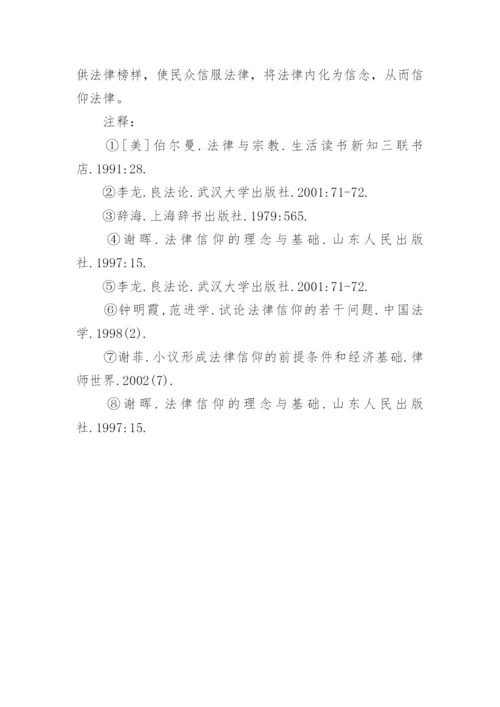 供法律榜样，使民众信服法律，将法律内化为信念，从而信仰法律。

注释：

①［美］伯尔曼．法律与宗教．生活读书新知三联书店．1991:28.

②李龙．良法论．武汉大学出版社．2001:71-72.

③辞海．上海辞书出版社．1979:565.

④谢晖．法律信仰的理念与基础．山东人民出版社．1997:15.

⑤李龙．良法论．武汉大学出版社．2001:71-72.

⑥钟明霞，范进学．试论法律信仰的若干问题．中国法学．1998(2).

⑦谢菲．小议形成法律信仰的前提条件和经济基础．律师世界．2002(7).

⑧谢晖．法律信仰的理念与基础．山东人民出版社．1997:15.